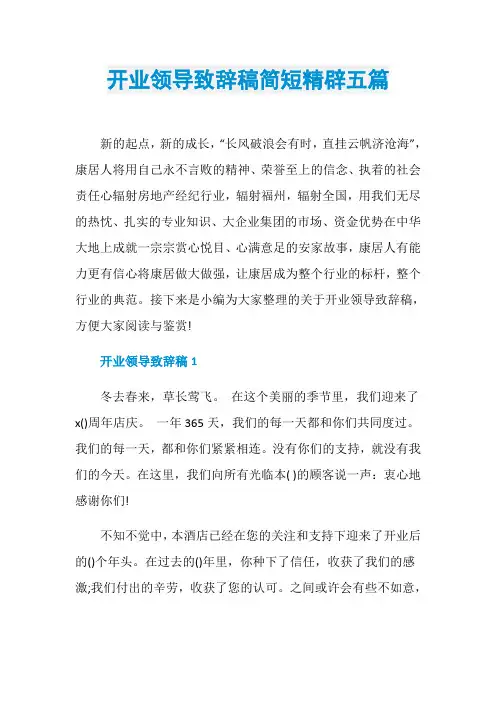 开业领导致辞稿简短精辟五篇

新的起点，新的成长，“长风破浪会有时，直挂云帆济沧海”，康居人将用自己永不言败的精神、荣誉至上的信念、执着的社会责任心辐射房地产经纪行业，辐射福州，辐射全国，用我们无尽的热忱、扎实的专业知识、大企业集团的市场、资金优势在中华大地上成就一宗宗赏心悦目、心满意足的安家故事，康居人有能力更有信心将康居做大做强，让康居成为整个行业的标杆，整个行业的典范。接下来是小编为大家整理的关于开业领导致辞稿，方便大家阅读与鉴赏!

开业领导致辞稿 1

冬去春来，草长莺飞。 在这个美丽的季节里，我们迎来了x()周年店庆。 一年 365 天，我们的每一天都和你们共同度过。我们的每一天，都和你们紧紧相连。没有你们的支持，就没有我们的今天。在这里，我们向所有光临本( )的顾客说一声：衷心地感谢你们!

不知不觉中，本酒店已经在您的关注和支持下迎来了开业后的()个年头。在过去的()年里，你种下了信任，收获了我们的感激;我们付出的辛劳，收获了您的认可。之间或许会有些不如意，